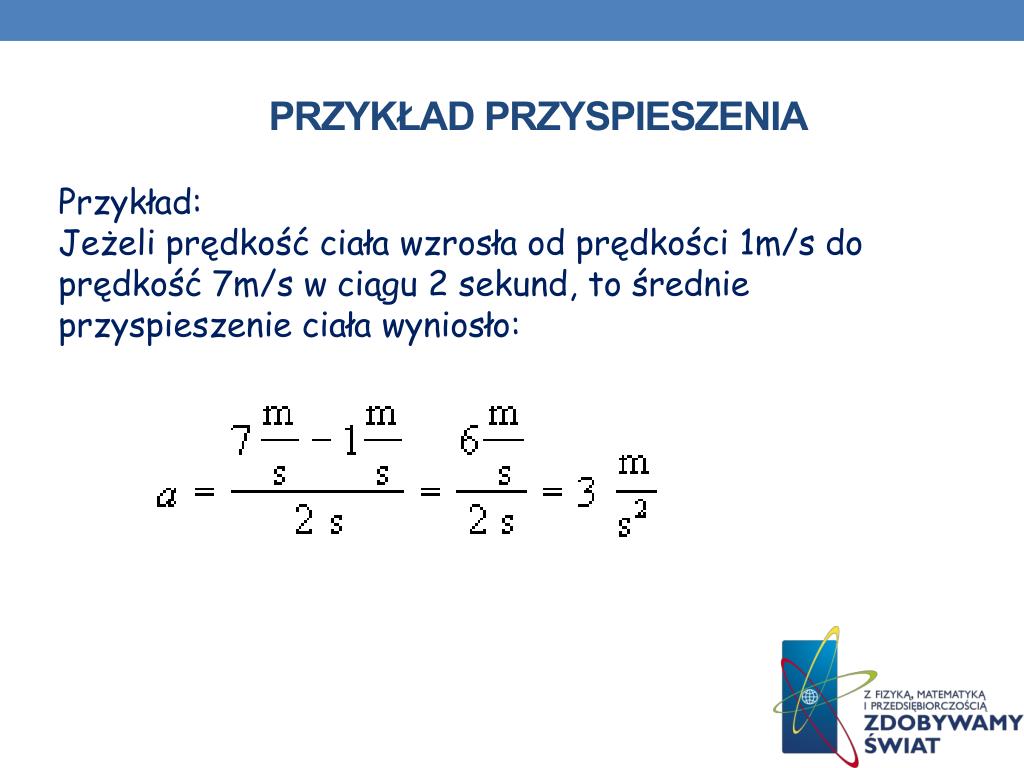 PRZYKŁAD PRZYSPIESZENIA

Przykład:
Jeżeli prędkość ciała wzrosła od prędkości 1m/s do prędkość 7m/s w ciągu 2 sekund, to średnie przyspieszenie ciała wyniosło:

$a = \frac{7\frac{m}{s} - 1\frac{m}{s}}{2\ s} = \frac{6\frac{m}{s}}{2\ s} = 3\ \frac{m}{s^2}$

Z FIZYKĄ, MATEMATYKĄ I PRZEDSIĘBIORCZOŚCIĄ
ZDOBYWAMY ŚWIAT